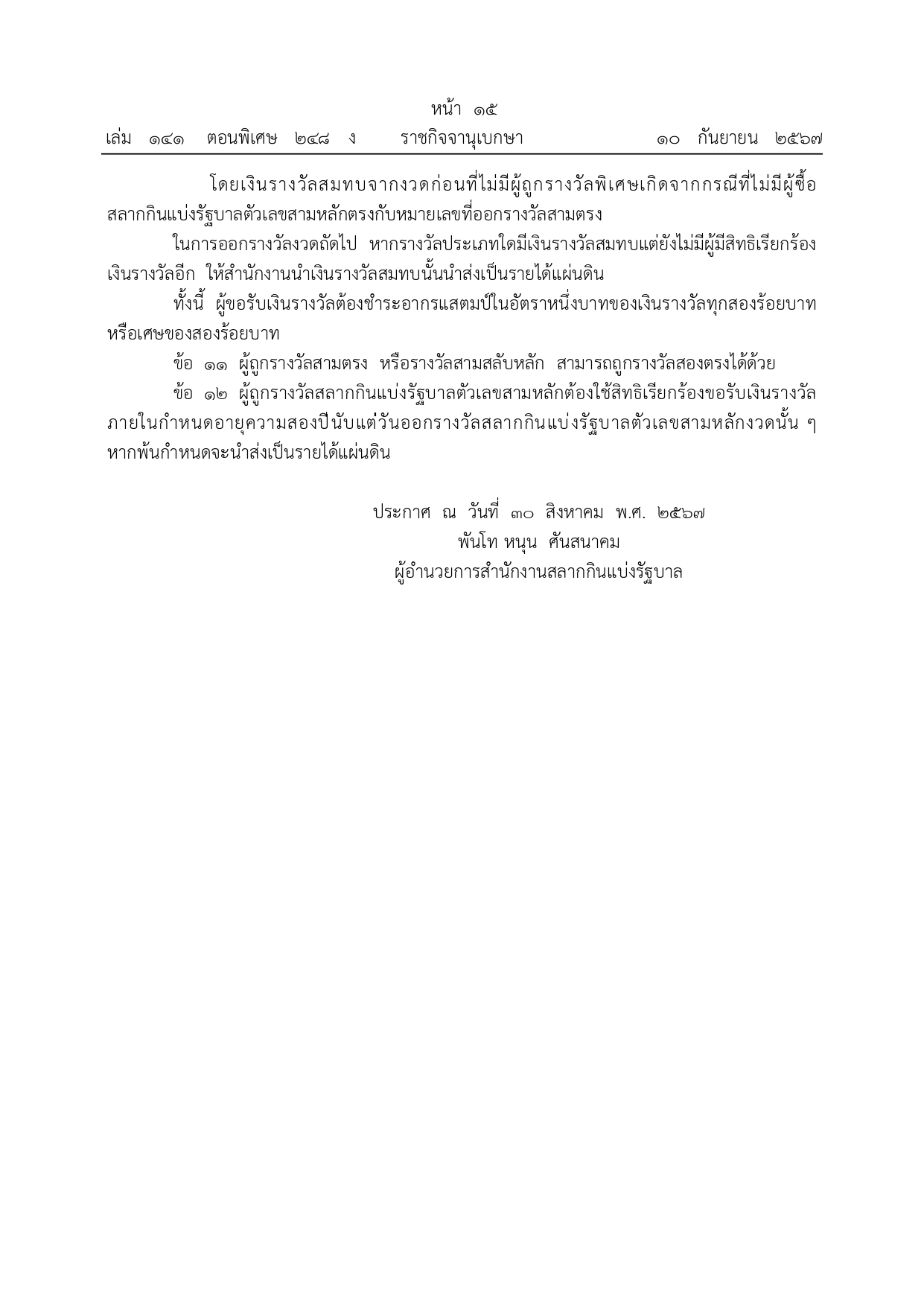 หน้า ๑๕
เล่ม ๑๔๑ ตอนพิเศษ ๒๔๘ ง ราชกิจจานุเบกษา ๑๐ กันยายน ๒๕๖๗

โดยเงินรางวัลสมทบจากงวดก่อนที่ไม่มีผู้ถูกรางวัลพิเศษเกิดจากกรณีที่ไม่มีผู้ซื้อสลากกินแบ่งรัฐบาลตัวเลขสามหลักตรงกับหมายเลขที่ออกรางวัลสามตรง

ในการออกรางวัลงวดถัดไป หากรางวัลประเภทใดมีเงินรางวัลสมทบแต่ยังไม่มีผู้มีสิทธิเรียกร้องเงินรางวัลอีก ให้สำนักงานนำเงินรางวัลสมทบนั้นนำส่งเป็นรายได้แผ่นดิน

ทั้งนี้ ผู้ขอรับเงินรางวัลต้องชำระอากรแสตมป์ในอัตราหนึ่งบาทของเงินรางวัลทุกสองร้อยบาทหรือเศษของสองร้อยบาท

ข้อ ๑๑ ผู้ถูกรางวัลสามตรง หรือรางวัลสามสลับหลัก สามารถถูกรางวัลสองตรงได้ด้วย

ข้อ ๑๒ ผู้ถูกรางวัลสลากกินแบ่งรัฐบาลตัวเลขสามหลักต้องใช้สิทธิเรียกร้องขอรับเงินรางวัลภายในกำหนดอายุความสองปีนับแต่วันออกรางวัลสลากกินแบ่งรัฐบาลตัวเลขสามหลักงวดนั้น ๆ หากพ้นกำหนดจะนำส่งเป็นรายได้แผ่นดิน

ประกาศ ณ วันที่ ๓๐ สิงหาคม พ.ศ. ๒๕๖๗
พันโท หนุน ศันสนาคม
ผู้อำนวยการสำนักงานสลากกินแบ่งรัฐบาล